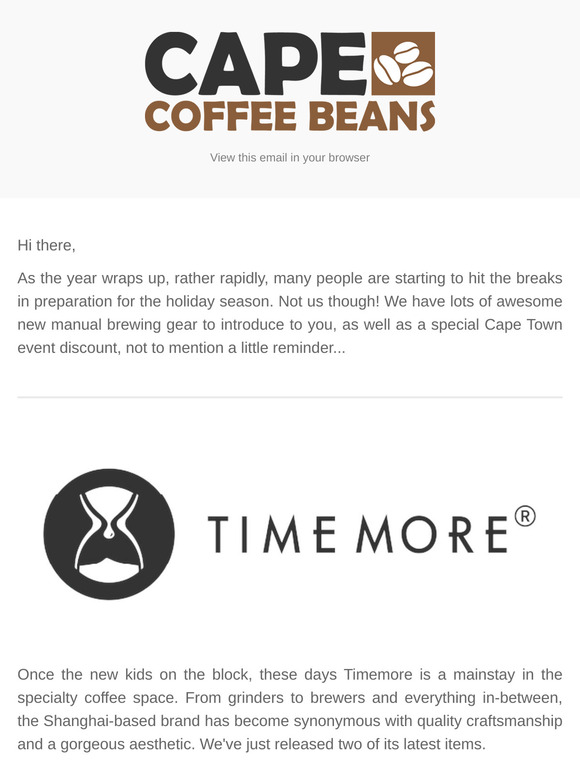 CAPE
COFFEE BEANS

View this email in your browser

Hi there,

As the year wraps up, rather rapidly, many people are starting to hit the breaks in preparation for the holiday season. Not us though! We have lots of awesome new manual brewing gear to introduce to you, as well as a special Cape Town event discount, not to mention a little reminder...

TIMEMORE®

Once the new kids on the block, these days Timemore is a mainstay in the specialty coffee space. From grinders to brewers and everything in-between, the Shanghai-based brand has become synonymous with quality craftsmanship and a gorgeous aesthetic. We've just released two of its latest items.